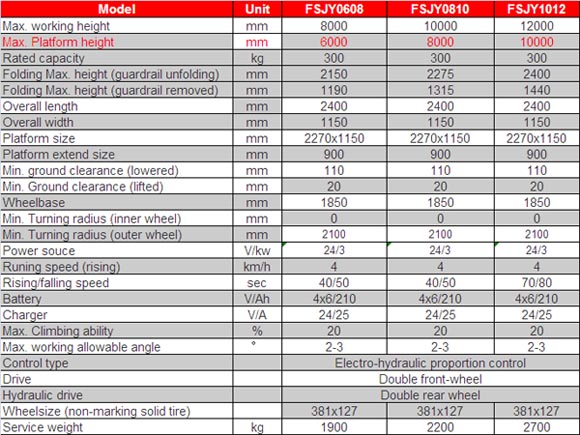 | Model | Unit | FSJY0608 | FSJY0810 | FSJY1012 |
|---|---|---|---|---|
| Max. working height | mm | 8000 | 10000 | 12000 |
| Max. Platform height | mm | 6000 | 8000 | 10000 |
| Rated capacity | kg | 300 | 300 | 300 |
| Folding Max. height (guardrail unfolding) | mm | 2150 | 2275 | 2400 |
| Folding Max. height (guardrail removed) | mm | 1190 | 1315 | 1440 |
| Overall length | mm | 2400 | 2400 | 2400 |
| Overall width | mm | 1150 | 1150 | 1150 |
| Platform size | mm | 2270x1150 | 2270x1150 | 2270x1150 |
| Platform extend size | mm | 900 | 900 | 900 |
| Min. ground clearance (lowered) | mm | 110 | 110 | 110 |
| Min. Ground clearance (lifted) | mm | 20 | 20 | 20 |
| Wheelbase | mm | 1850 | 1850 | 1850 |
| Min. Turning radius (inner wheel) | mm | 0 | 0 | 0 |
| Min. Turning radius (outer wheel) | mm | 2100 | 2100 | 2100 |
| Power souce | V/kw | 24/3 | 24/3 | 24/3 |
| Runing speed (rising) | km/h | 4 | 4 | 4 |
| Rising/falling speed | sec | 40/50 | 40/50 | 70/80 |
| Battery | V/Ah | 4x6/210 | 4x6/210 | 4x6/210 |
| Charger | V/A | 24/25 | 24/25 | 24/25 |
| Max. Climbing ability | % | 20 | 20 | 20 |
| Max. working allowable angle | ° | 2-3 | 2-3 | 2-3 |
| Control type | | Electro-hydraulic proportion control | | |
| Drive | | Double front-wheel | | |
| Hydraulic drive | | Double rear wheel | | |
| Wheelsize (non-marking solid tire) | | 381x127 | 381x127 | 381x127 |
| Service weight | kg | 1900 | 2200 | 2700 |